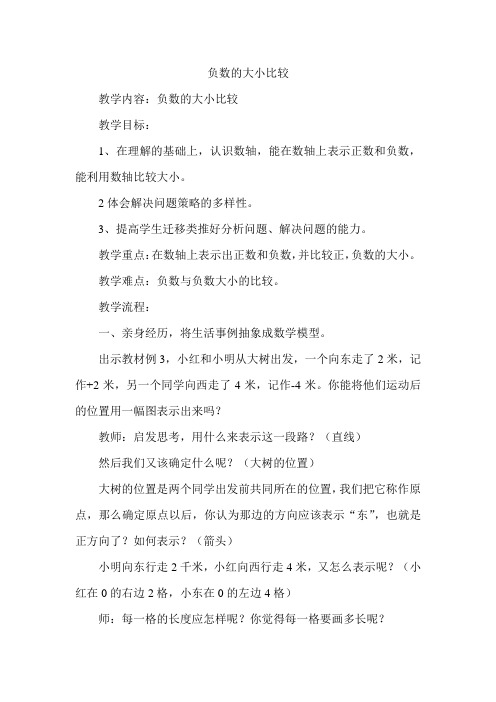 负数的大小比较

教学内容：负数的大小比较

教学目标：

1、在理解的基础上，认识数轴，能在数轴上表示正数和负数，能利用数轴比较大小。

2 体会解决问题策略的多样性。

3、提高学生迁移类推好分析问题、解决问题的能力。

教学重点：在数轴上表示出正数和负数，并比较正，负数的大小。

教学难点：负数与负数大小的比较。

教学流程：

一、亲身经历，将生活事例抽象成数学模型。

出示教材例 3，小红和小明从大树出发，一个向东走了 2 米，记作+2 米，另一个同学向西走了 4 米，记作-4 米。你能将他们运动后的位置用一幅图表示出来吗？

教师：启发思考，用什么来表示这一段路？（直线）

然后我们又该确定什么呢？（大树的位置）

大树的位置是两个同学出发前共同所在的位置，我们把它称作原点，那么确定原点以后，你认为那边的方向应该表示“东”，也就是正方向了？如何表示？（箭头）

小明向东行走 2 千米，小红向西行走 4 米，又怎么表示呢？（小红在 0 的右边 2 格，小东在 0 的左边 4 格）

师：每一格的长度应怎样呢？你觉得每一格要画多长呢？